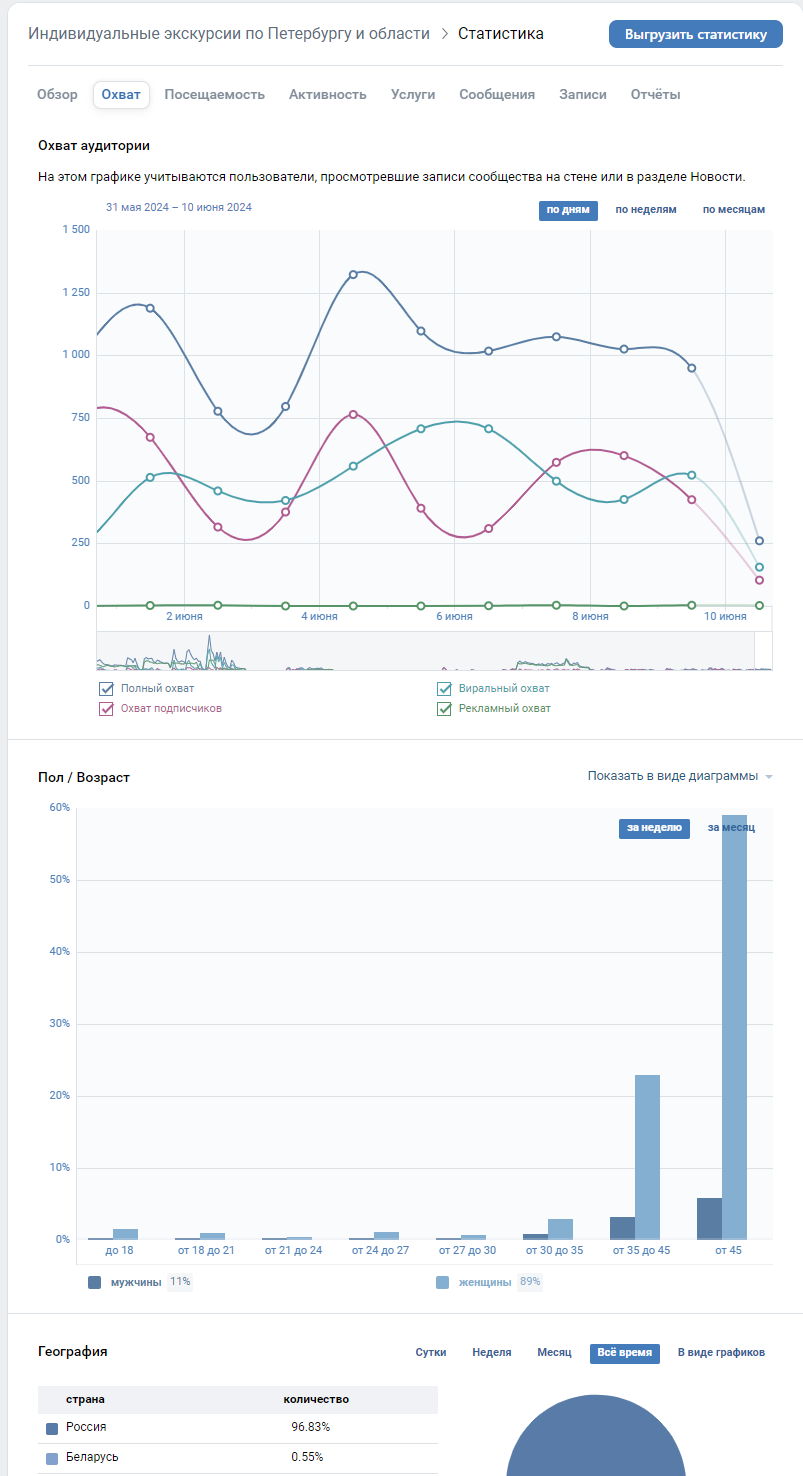 Индивидуальные экскурсии по Петербургу и области > Статистика

Выгрузить статистику

Обзор Охват Посещаемость Активность Услуги Сообщения Записи Отчёты

Охват аудитории

На этом графике учитываются пользователи, просмотревшие записи сообщества на стене или в разделе Новости.

31 мая 2024 – 10 июня 2024

по дням по неделям по месяцам

1 500
1 250
1 000
750
500
250
0

2 июня 4 июня 6 июня 8 июня 10 июня

Полный охват
Охват подписчиков
Виральный охват
Рекламный охват

Пол / Возраст

Показать в виде диаграммы

за неделю за месяц

60%
50%
40%
30%
20%
10%
0%

до 18 от 18 до 21 от 21 до 24 от 24 до 27 от 27 до 30 от 30 до 35 от 35 до 45 от 45

мужчины 11%
женщины 89%

География

Сутки Неделя Месяц Всё время В виде графиков

| страна | количество |
|---|---|
| Россия | 96.83% |
| Беларусь | 0.55% |